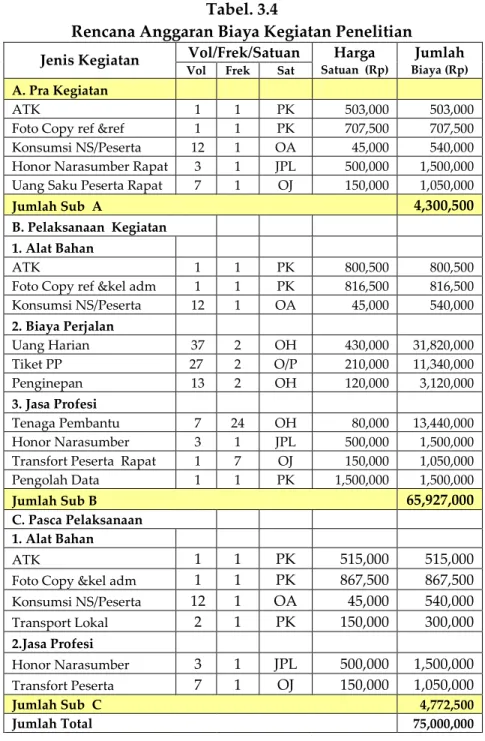 Tabel. 3.4
Rencana Anggaran Biaya Kegiatan Penelitian

| Jenis Kegiatan | Vol/Frek/Satuan |  |  | Harga | Jumlah |
|---|---|---|---|---|---|
|  | Vol | Frek | Sat | Satuan (Rp) | Biaya (Rp) |
| A. Pra Kegiatan |  |  |  |  |  |
| ATK | 1 | 1 | PK | 503,000 | 503,000 |
| Foto Copy ref &ref | 1 | 1 | PK | 707,500 | 707,500 |
| Konsumsi NS/Peserta | 12 | 1 | OA | 45,000 | 540,000 |
| Honor Narasumber Rapat | 3 | 1 | JPL | 500,000 | 1,500,000 |
| Uang Saku Peserta Rapat | 7 | 1 | OJ | 150,000 | 1,050,000 |
| Jumlah Sub A |  |  |  |  | 4,300,500 |
| B. Pelaksanaan Kegiatan |  |  |  |  |  |
| 1. Alat Bahan |  |  |  |  |  |
| ATK | 1 | 1 | PK | 800,500 | 800,500 |
| Foto Copy ref &kel adm | 1 | 1 | PK | 816,500 | 816,500 |
| Konsumsi NS/Peserta | 12 | 1 | OA | 45,000 | 540,000 |
| 2. Biaya Perjalan |  |  |  |  |  |
| Uang Harian | 37 | 2 | OH | 430,000 | 31,820,000 |
| Tiket PP | 27 | 2 | O/P | 210,000 | 11,340,000 |
| Penginepan | 13 | 2 | OH | 120,000 | 3,120,000 |
| 3. Jasa Profesi |  |  |  |  |  |
| Tenaga Pembantu | 7 | 24 | OH | 80,000 | 13,440,000 |
| Honor Narasumber | 3 | 1 | JPL | 500,000 | 1,500,000 |
| Transfort Peserta Rapat | 1 | 7 | OJ | 150,000 | 1,050,000 |
| Pengolah Data | 1 | 1 | PK | 1,500,000 | 1,500,000 |
| Jumlah Sub B |  |  |  |  | 65,927,000 |
| C. Pasca Pelaksanaan |  |  |  |  |  |
| 1. Alat Bahan |  |  |  |  |  |
| ATK | 1 | 1 | PK | 515,000 | 515,000 |
| Foto Copy &kel adm | 1 | 1 | PK | 867,500 | 867,500 |
| Konsumsi NS/Peserta | 12 | 1 | OA | 45,000 | 540,000 |
| Transport Lokal | 2 | 1 | PK | 150,000 | 300,000 |
| 2.Jasa Profesi |  |  |  |  |  |
| Honor Narasumber | 3 | 1 | JPL | 500,000 | 1,500,000 |
| Transfort Peserta | 7 | 1 | OJ | 150,000 | 1,050,000 |
| Jumlah Sub C |  |  |  |  | 4,772,500 |
| Jumlah Total |  |  |  |  | 75,000,000 |